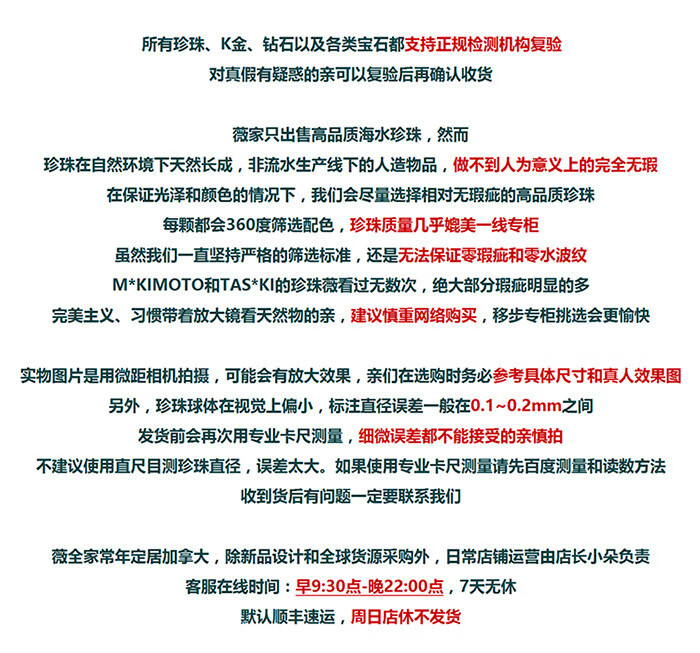 所有珍珠、K金、钻石以及各类宝石都支持正规检测机构复验
对真假有疑惑的亲可以复验后再确认收货

薇家只出售高品质海水珍珠，然而
珍珠在自然环境下天然长成，非流水生产线下的人造物品，做不到人为意义上的完全无瑕
在保证光泽和颜色的情况下，我们会尽量选择相对无瑕疵的高品质珍珠
每颗都会360度筛选配色，珍珠质量几乎媲美一线专柜
虽然我们一直坚持严格的筛选标准，还是无法保证零瑕疵和零水波纹
M*KIMOTO和TAS*KI的珍珠薇看过无数次，绝大部分瑕疵明显的多
完美主义、习惯带着放大镜看天然物的亲，建议慎重网络购买，移步专柜挑选会更愉快

实物图片是用微距相机拍摄，可能会有放大效果，亲们在选购时务必参考具体尺寸和真人效果图
另外，珍珠球体在视觉上偏小，标注直径误差一般在0.1~0.2mm之间
发货前会再次用专业卡尺测量，细微误差都不能接受的亲慎拍
不建议使用直尺目测珍珠直径，误差太大。如果使用专业卡尺测量请先百度测量和读数方法
收到货后有问题一定要联系我们

薇全家常年定居加拿大，除新品设计和全球货源采购外，日常店铺运营由店长小朵负责
客服在线时间：早9:30点-晚22:00点，7天无休
默认顺丰速运，周日店休不发货